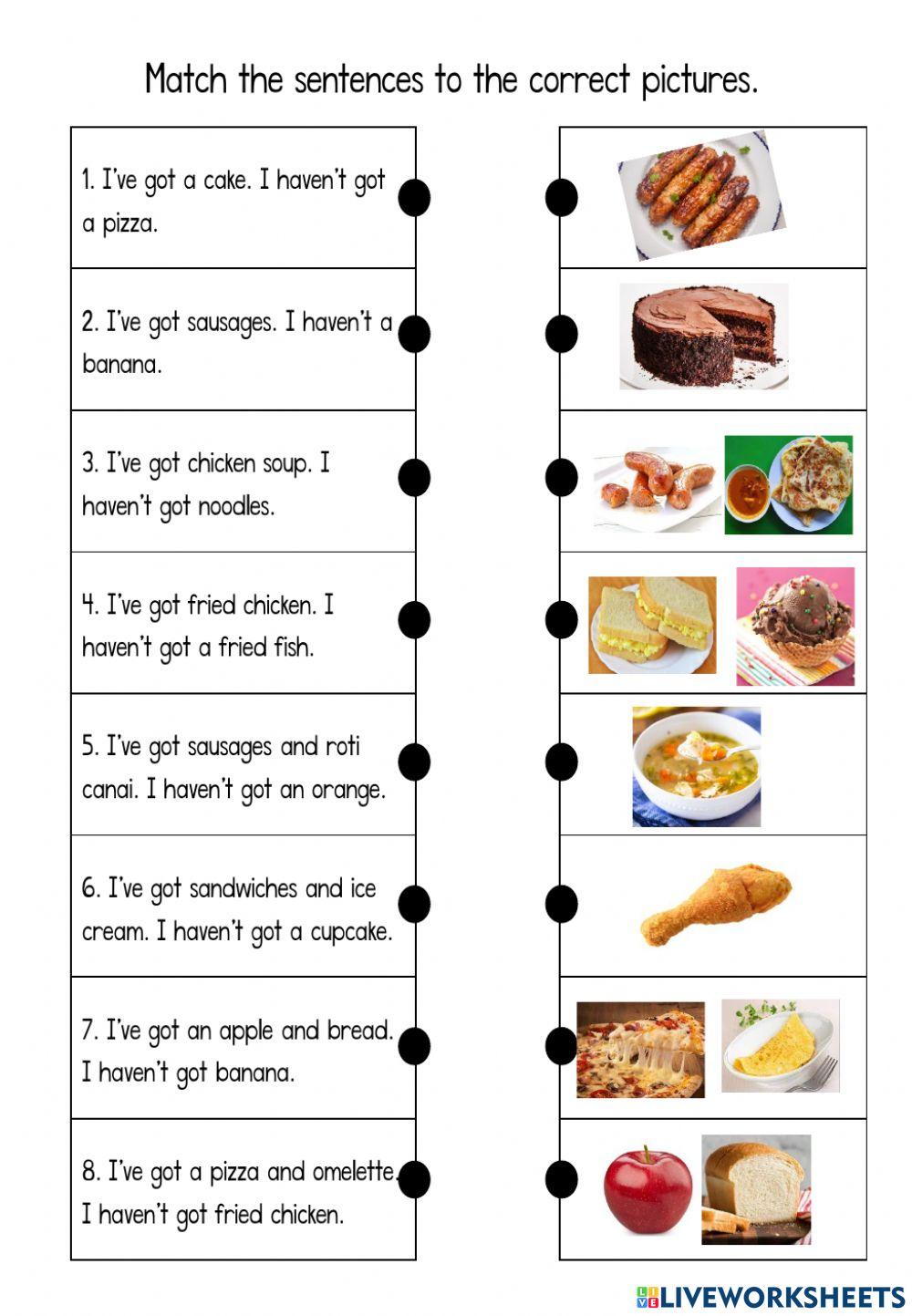 Match the sentences to the correct pictures.

1. I've got a cake. I haven't got a pizza.

2. I've got sausages. I haven't a banana.

3. I've got chicken soup. I haven't got noodles.

4. I've got fried chicken. I haven't got a fried fish.

5. I've got sausages and roti canai. I haven't got an orange.

6. I've got sandwiches and ice cream. I haven't got a cupcake.

7. I've got an apple and bread. I haven't got banana.

8. I've got a pizza and omelette. I haven't got fried chicken.

LIVEWORKSHEETS